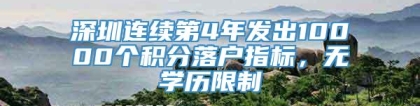 深圳连续第4年发出10000个积分落户指标，无学历限制